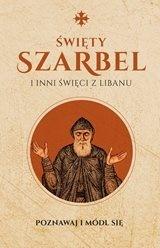 ŚWIĘTY
SZARBEL
I INNI ŚWIĘCI Z LIBANU

POZNAWAJ I MÓDL SIĘ